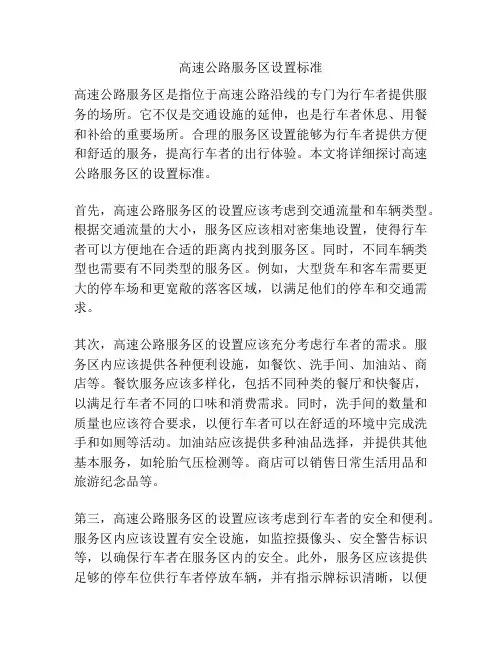 高速公路服务区设置标准

高速公路服务区是指位于高速公路沿线的专门为行车者提供服务的场所。它不仅是交通设施的延伸，也是行车者休息、用餐和补给的重要场所。合理的服务区设置能够为行车者提供方便和舒适的服务，提高行车者的出行体验。本文将详细探讨高速公路服务区的设置标准。

首先，高速公路服务区的设置应该考虑到交通流量和车辆类型。根据交通流量的大小，服务区应该相对密集地设置，使得行车者可以方便地在合适的距离内找到服务区。同时，不同车辆类型也需要有不同类型的服务区。例如，大型货车和客车需要更大的停车场和更宽敞的落客区域，以满足他们的停车和交通需求。

其次，高速公路服务区的设置应该充分考虑行车者的需求。服务区内应该提供各种便利设施，如餐饮、洗手间、加油站、商店等。餐饮服务应该多样化，包括不同种类的餐厅和快餐店，以满足行车者不同的口味和消费需求。同时，洗手间的数量和质量也应该符合要求，以便行车者可以在舒适的环境中完成洗手和如厕等活动。加油站应该提供多种油品选择，并提供其他基本服务，如轮胎气压检测等。商店可以销售日常生活用品和旅游纪念品等。

第三，高速公路服务区的设置应该考虑到行车者的安全和便利。服务区内应该设置有安全设施，如监控摄像头、安全警告标识等，以确保行车者在服务区内的安全。此外，服务区应该提供足够的停车位供行车者停放车辆，并有指示牌标识清晰，以便